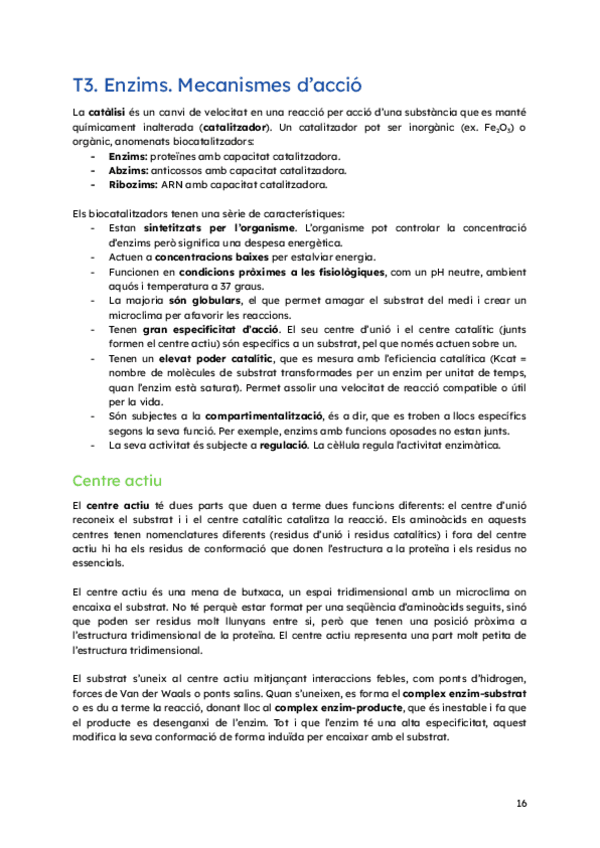 T3. Enzims. Mecanismes d'acció

La catàlisi és un canvi de velocitat en una reacció per acció d'una substància que es manté químicament inalterada (catalitzador). Un catalitzador pot ser inorgànic (ex. $Fe_2O_3$) o orgànic, anomenats biocatalitzadors:
- Enzims: proteïnes amb capacitat catalitzadora.
- Abzims: anticossos amb capacitat catalitzadora.
- Ribozims: ARN amb capacitat catalitzadora.

Els biocatalitzadors tenen una sèrie de característiques:
- Estan sintetitzats per l'organisme. L'organisme pot controlar la concentració d'enzims però significa una despesa energètica.
- Actuen a concentracions baixes per estalviar energia.
- Funcionen en condicions pròximes a les fisiològiques, com un pH neutre, ambient aquós i temperatura a 37 graus.
- La majoria són globulars, el que permet amagar el substrat del medi i crear un microclima per afavorir les reaccions.
- Tenen gran especificitat d'acció. El seu centre d'unió i el centre catalític (junts formen el centre actiu) són específics a un substrat, pel que només actuen sobre un.
- Tenen un elevat poder catalític, que es mesura amb l'eficiencia catalítica (Kcat = nombre de molècules de substrat transformades per un enzim per unitat de temps, quan l'enzim està saturat). Permet assolir una velocitat de reacció compatible o útil per la vida.
- Són subjectes a la compartimentalització, és a dir, que es troben a llocs específics segons la seva funció. Per exemple, enzims amb funcions oposades no estan junts.
- La seva activitat és subjecte a regulació. La cèl·lula regula l'activitat enzimàtica.

Centre actiu

El centre actiu té dues parts que duen a terme dues funcions diferents: el centre d'unió reconeix el substrat i i el centre catalític catalitza la reacció. Els aminoàcids en aquests centres tenen nomenclatures diferents (residus d'unió i residus catalítics) i fora del centre actiu hi ha els residus de conformació que donen l'estructura a la proteïna i els residus no essencials.

El centre actiu és una mena de butxaca, un espai tridimensional amb un microclima on encaixa el substrat. No té perquè estar format per una seqüència d'aminoàcids seguits, sinó que poden ser residus molt llunyans entre si, però que tenen una posició pròxima a l'estructura tridimensional de la proteïna. El centre actiu representa una part molt petita de l'estructura tridimensional.

El substrat s'uneix al centre actiu mitjançant interaccions febles, com ponts d'hidrogen, forces de Van der Waals o ponts salins. Quan s'uneixen, es forma el complex enzim-substrat o es du a terme la reacció, donant lloc al complex enzim-producte, que és inestable i fa que el producte es desenganxi de l'enzim. Tot i que l'enzim té una alta especificitat, aquest modifica la seva conformació de forma induïda per encaixar amb el substrat.

16